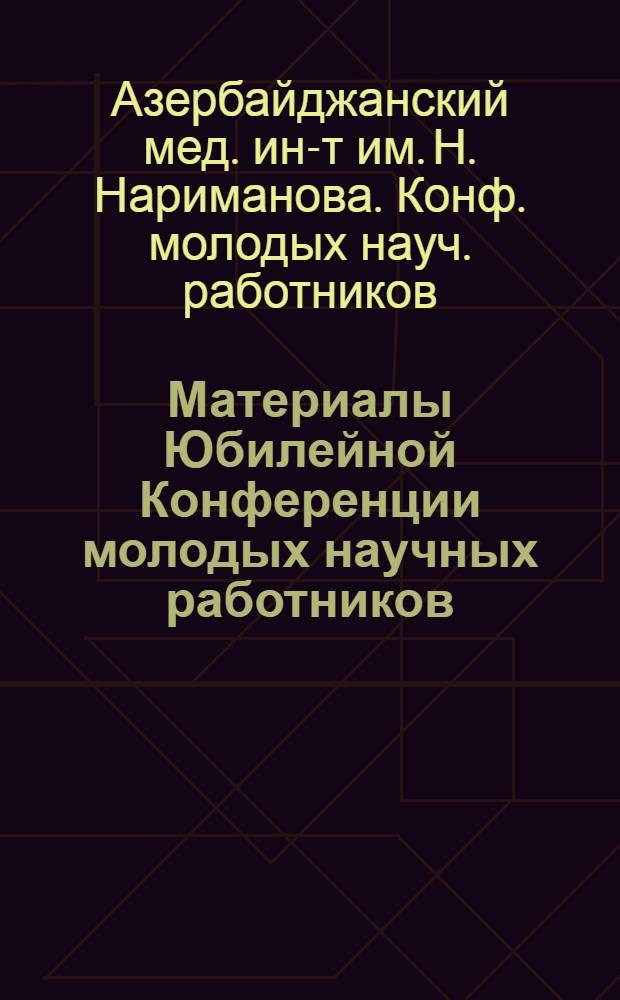 Азербайджанский мед. ин-т им. Н. Нариманова. Конф. молодых науч. работников

Материалы Юбилейной Конференции молодых научных работников